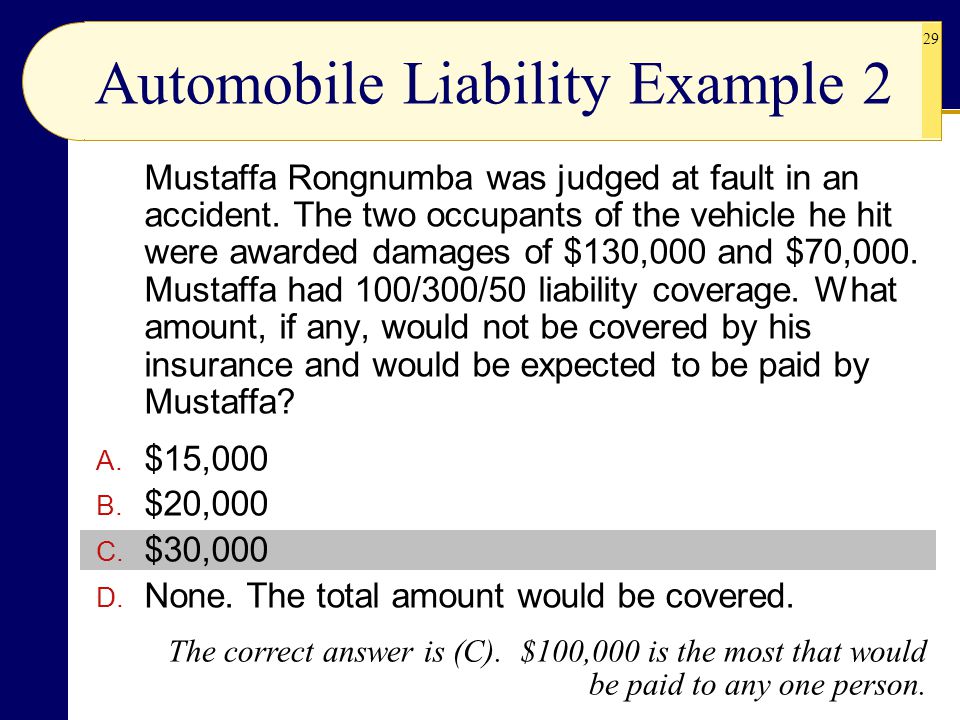 29

Automobile Liability Example 2

Mustaffa Rongnumba was judged at fault in an accident. The two occupants of the vehicle he hit were awarded damages of \$130,000 and \$70,000. Mustaffa had 100/300/50 liability coverage. What amount, if any, would not be covered by his insurance and would be expected to be paid by Mustaffa?

A. \$15,000
B. \$20,000
C. \$30,000
D. None. The total amount would be covered.

The correct answer is (C). \$100,000 is the most that would be paid to any one person.